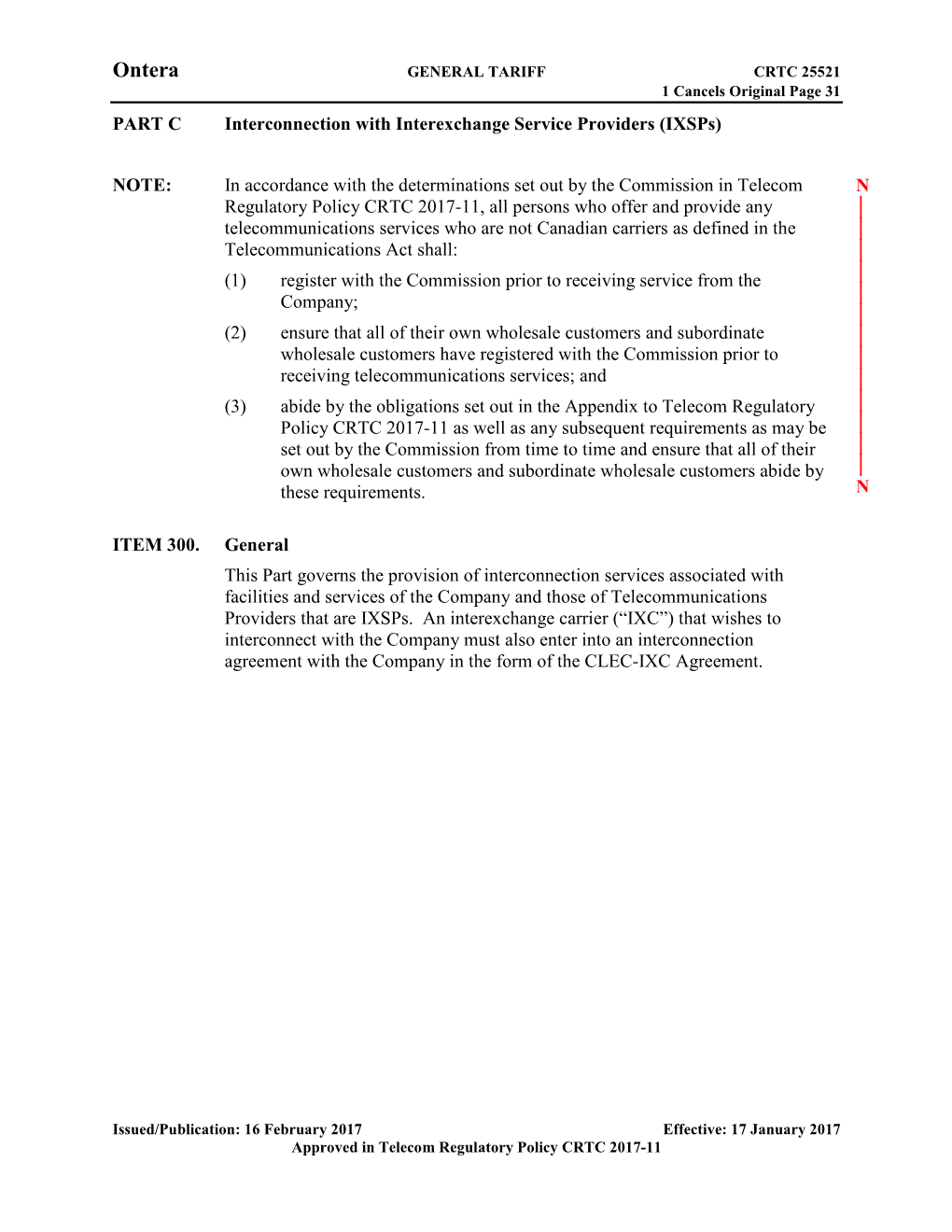 Ontera GENERAL TARIFF CRTC 25521
1 Cancels Original Page 31

PART C Interconnection with Interexchange Service Providers (IXSPs)

NOTE: In accordance with the determinations set out by the Commission in Telecom Regulatory Policy CRTC 2017-11, all persons who offer and provide any telecommunications services who are not Canadian carriers as defined in the Telecommunications Act shall:

N

(1) register with the Commission prior to receiving service from the Company;

(2) ensure that all of their own wholesale customers and subordinate wholesale customers have registered with the Commission prior to receiving telecommunications services; and

(3) abide by the obligations set out in the Appendix to Telecom Regulatory Policy CRTC 2017-11 as well as any subsequent requirements as may be set out by the Commission from time to time and ensure that all of their own wholesale customers and subordinate wholesale customers abide by these requirements.

N

ITEM 300. General

This Part governs the provision of interconnection services associated with facilities and services of the Company and those of Telecommunications Providers that are IXSPs. An interexchange carrier (“IXC”) that wishes to interconnect with the Company must also enter into an interconnection agreement with the Company in the form of the CLEC-IXC Agreement.

Issued/Publication: 16 February 2017 Effective: 17 January 2017
Approved in Telecom Regulatory Policy CRTC 2017-11